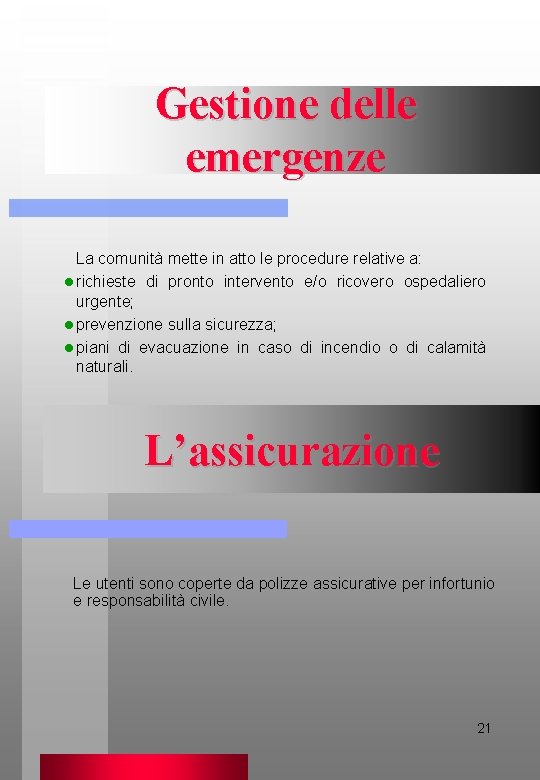 Gestione delle emergenze

La comunità mette in atto le procedure relative a:
- richieste di pronto intervento e/o ricovero ospedaliero urgente;
- prevenzione sulla sicurezza;
- piani di evacuazione in caso di incendio o di calamità naturali.

L'assicurazione

Le utenti sono coperte da polizze assicurative per infortunio e responsabilità civile.

21